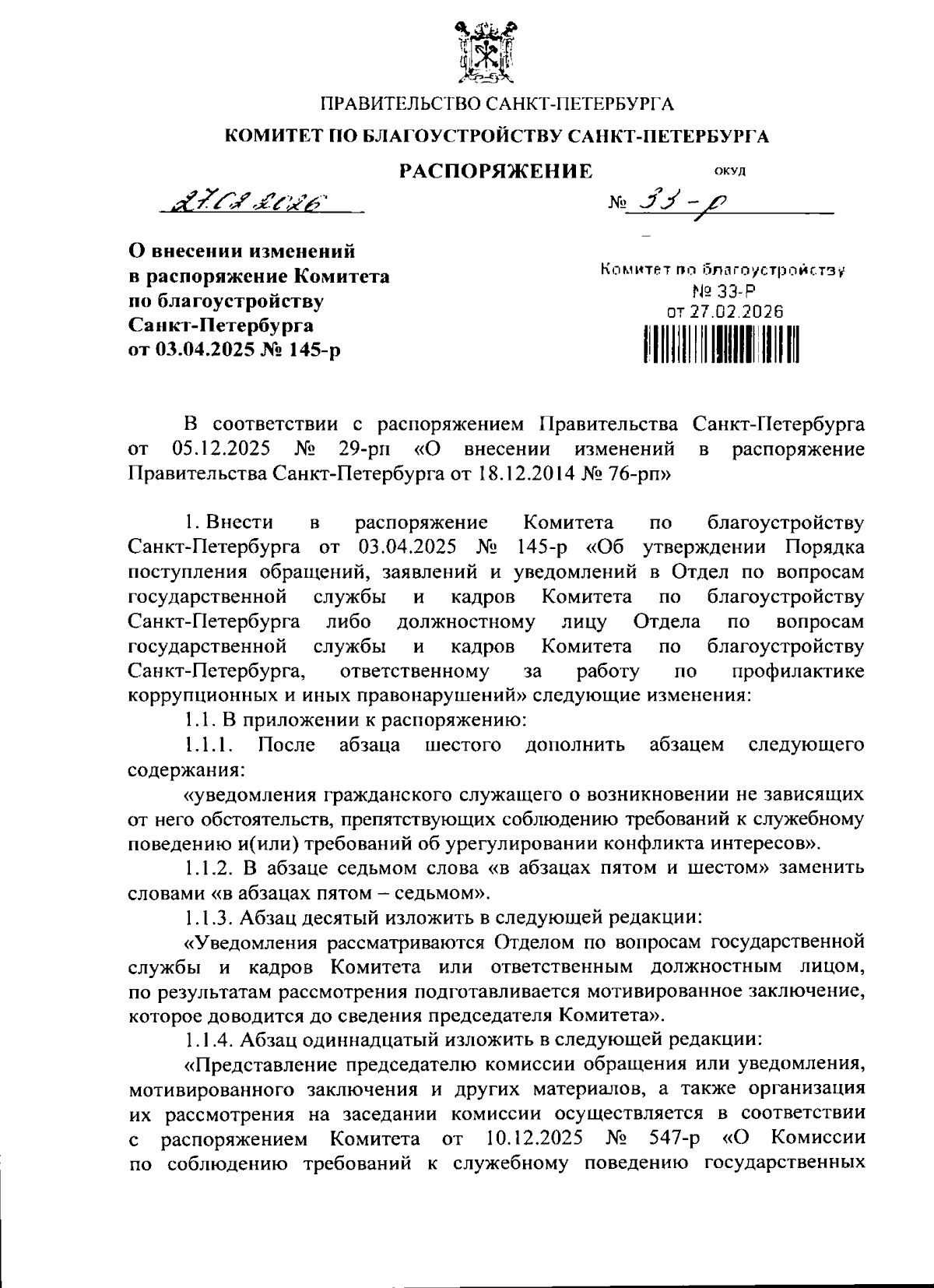 ПРАВИТЕЛЬСТВО САНКТ-ПЕТЕРБУРГА

КОМИТЕТ ПО БЛАГОУСТРОЙСТВУ САНКТ-ПЕТЕРБУРГА

РАСПОРЯЖЕНИЕ

ОКУД

27.02.2026

№ 33-р

О внесении изменений в распоряжение Комитета по благоустройству Санкт-Петербурга от 03.04.2025 № 145-р

Комитет по благоустройству
№ 33-Р
от 27.02.2026

В соответствии с распоряжением Правительства Санкт-Петербурга от 05.12.2025 № 29-рп «О внесении изменений в распоряжение Правительства Санкт-Петербурга от 18.12.2014 № 76-рп»

1. Внести в распоряжение Комитета по благоустройству Санкт-Петербурга от 03.04.2025 № 145-р «Об утверждении Порядка поступления обращений, заявлений и уведомлений в Отдел по вопросам государственной службы и кадров Комитета по благоустройству Санкт-Петербурга либо должностному лицу Отдела по вопросам государственной службы и кадров Комитета по благоустройству Санкт-Петербурга, ответственному за работу по профилактике коррупционных и иных правонарушений» следующие изменения:

1.1. В приложении к распоряжению:

1.1.1. После абзаца шестого дополнить абзацем следующего содержания:

«уведомления гражданского служащего о возникновении не зависящих от него обстоятельств, препятствующих соблюдению требований к служебному поведению и(или) требований об урегулировании конфликта интересов».

1.1.2. В абзаце седьмом слова «в абзацах пятом и шестом» заменить словами «в абзацах пятом – седьмом».

1.1.3. Абзац десятый изложить в следующей редакции:

«Уведомления рассматриваются Отделом по вопросам государственной службы и кадров Комитета или ответственным должностным лицом, по результатам рассмотрения подготавливается мотивированное заключение, которое доводится до сведения председателя Комитета».

1.1.4. Абзац одиннадцатый изложить в следующей редакции:

«Представление председателю комиссии обращения или уведомления, мотивированного заключения и других материалов, а также организация их рассмотрения на заседании комиссии осуществляется в соответствии с распоряжением Комитета от 10.12.2025 № 547-р «О Комиссии по соблюдению требований к служебному поведению государственных